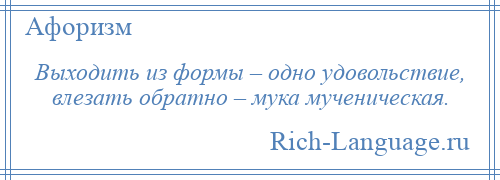 Афоризм

Выходить из формы – одно удовольствие, влезать обратно – мука мученическая.

Rich-Language.ru